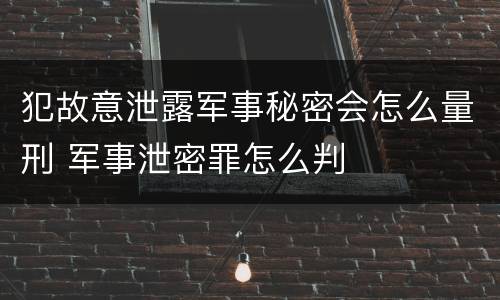 犯故意泄露军事秘密会怎么量刑 军事泄密罪怎么判